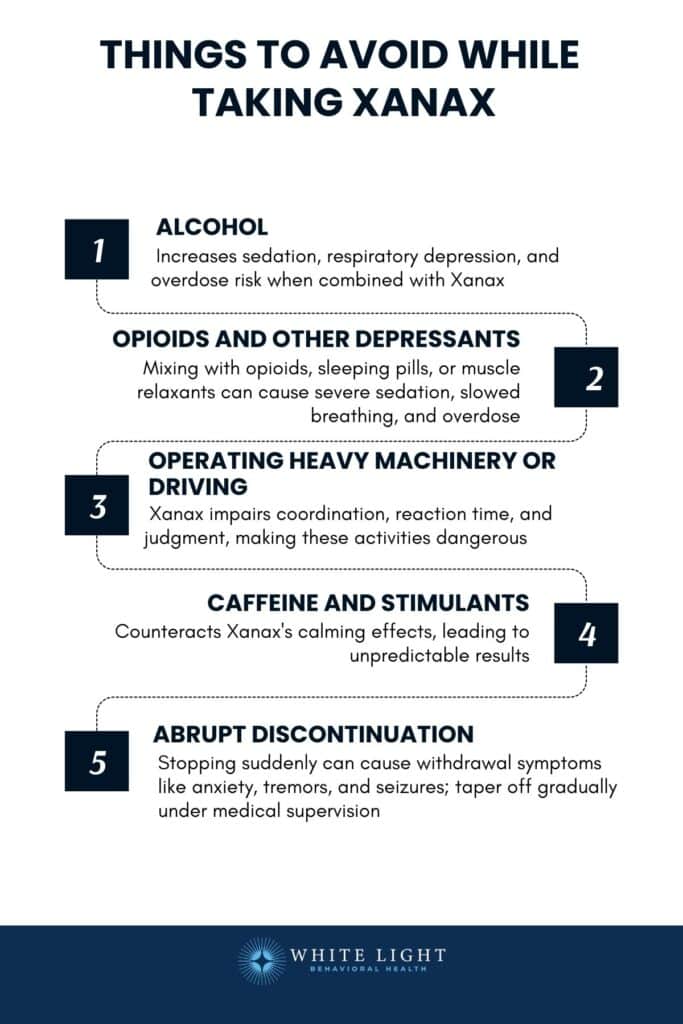 THINGS TO AVOID WHILE TAKING XANAX

1
ALCOHOL
Increases sedation, respiratory depression, and overdose risk when combined with Xanax

OPIOIDS AND OTHER DEPRESSANTS
Mixing with opioids, sleeping pills, or muscle relaxants can cause severe sedation, slowed breathing, and overdose
2

3
OPERATING HEAVY MACHINERY OR DRIVING
Xanax impairs coordination, reaction time, and judgment, making these activities dangerous

CAFFEINE AND STIMULANTS
Counteracts Xanax's calming effects, leading to unpredictable results
4

5
ABRUPT DISCONTINUATION
Stopping suddenly can cause withdrawal symptoms like anxiety, tremors, and seizures; taper off gradually under medical supervision

WHITE LIGHT
BEHAVIORAL HEALTH